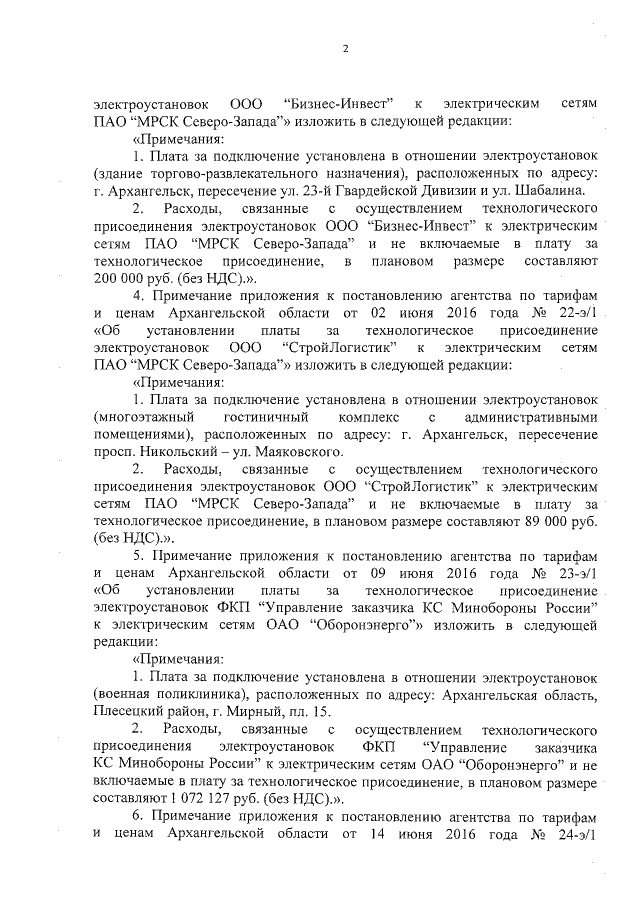 2

электроустановок ООО “Бизнес-Инвест” к электрическим сетям ПАО “МРСК Северо-Запада”» изложить в следующей редакции:

«Примечания:

1. Плата за подключение установлена в отношении электроустановок (здание торгово-развлекательного назначения), расположенных по адресу: г. Архангельск, пересечение ул. 23-й Гвардейской Дивизии и ул. Шабалина.

2. Расходы, связанные с осуществлением технологического присоединения электроустановок ООО “Бизнес-Инвест” к электрическим сетям ПАО “МРСК Северо-Запада” и не включаемые в плату за технологическое присоединение, в плановом размере составляют 200 000 руб. (без НДС).».

4. Примечание приложения к постановлению агентства по тарифам и ценам Архангельской области от 02 июня 2016 года № 22-э/1 «Об установлении платы за технологическое присоединение электроустановок ООО “СтройЛогистик” к электрическим сетям ПАО “МРСК Северо-Запада”» изложить в следующей редакции:

«Примечания:

1. Плата за подключение установлена в отношении электроустановок (многоэтажный гостиничный комплекс с административными помещениями), расположенных по адресу: г. Архангельск, пересечение просп. Никольский – ул. Маяковского.

2. Расходы, связанные с осуществлением технологического присоединения электроустановок ООО “СтройЛогистик” к электрическим сетям ПАО “МРСК Северо-Запада” и не включаемые в плату за технологическое присоединение, в плановом размере составляют 89 000 руб. (без НДС).».

5. Примечание приложения к постановлению агентства по тарифам и ценам Архангельской области от 09 июня 2016 года № 23-э/1 «Об установлении платы за технологическое присоединение электроустановок ФКП “Управление заказчика КС Минобороны России” к электрическим сетям ОАО “Оборонэнерго”» изложить в следующей редакции:

«Примечания:

1. Плата за подключение установлена в отношении электроустановок (военная поликлиника), расположенных по адресу: Архангельская область, Плесецкий район, г. Мирный, пл. 15.

2. Расходы, связанные с осуществлением технологического присоединения электроустановок ФКП “Управление заказчика КС Минобороны России” к электрическим сетям ОАО “Оборонэнерго” и не включаемые в плату за технологическое присоединение, в плановом размере составляют 1 072 127 руб. (без НДС).».

6. Примечание приложения к постановлению агентства по тарифам и ценам Архангельской области от 14 июня 2016 года № 24-э/1